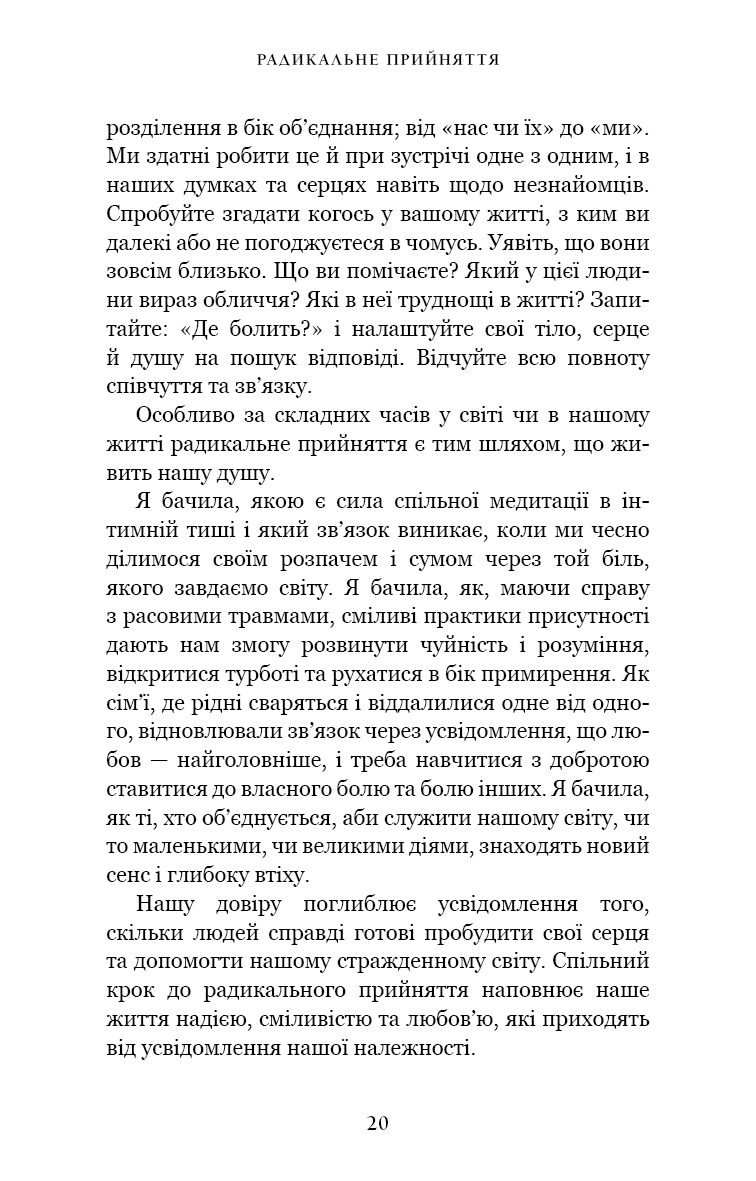 РАДИКАЛЬНЕ ПРИЙНЯТТЯ

розділення в бік об'єднання; від «нас чи їх» до «ми». Ми здатні робити це й при зустрічі одне з одним, і в наших думках та серцях навіть щодо незнайомців. Спробуйте згадати когось у вашому житті, з ким ви далекі або не погоджуєтеся в чомусь. Уявіть, що вони зовсім близько. Що ви помічаєте? Який у цієї людини вираз обличчя? Які в неї труднощі в житті? Запитайте: «Де болить?» і налаштуйте свої тіло, серце й душу на пошук відповіді. Відчуйте всю повноту співчуття та зв'язку.

Особливо за складних часів у світі чи в нашому житті радикальне прийняття є тим шляхом, що живить нашу душу.

Я бачила, якою є сила спільної медитації в інтимній тиші і який зв'язок виникає, коли ми чесно ділимося своїм розпачем і сумом через той біль, якого завдаємо світу. Я бачила, як, маючи справу з расовими травмами, сміливі практики присутності дають нам змогу розвинути чуйність і розуміння, відкритися турботі та рухатися в бік примирення. Як сім'ї, де рідні сваряться і віддалилися одне від одного, відновлювали зв'язок через усвідомлення, що любов — найголовніше, і треба навчитися з добротою ставитися до власного болю та болю інших. Я бачила, як ті, хто об'єднується, аби служити нашому світу, чи то маленькими, чи великими діями, знаходять новий сенс і глибоку втіху.

Нашу довіру поглиблює усвідомлення того, скільки людей справді готові пробудити свої серця та допомогти нашому стражденному світу. Спільний крок до радикального прийняття наповнює наше життя надією, сміливістю та любов'ю, які приходять від усвідомлення нашої належності.

20